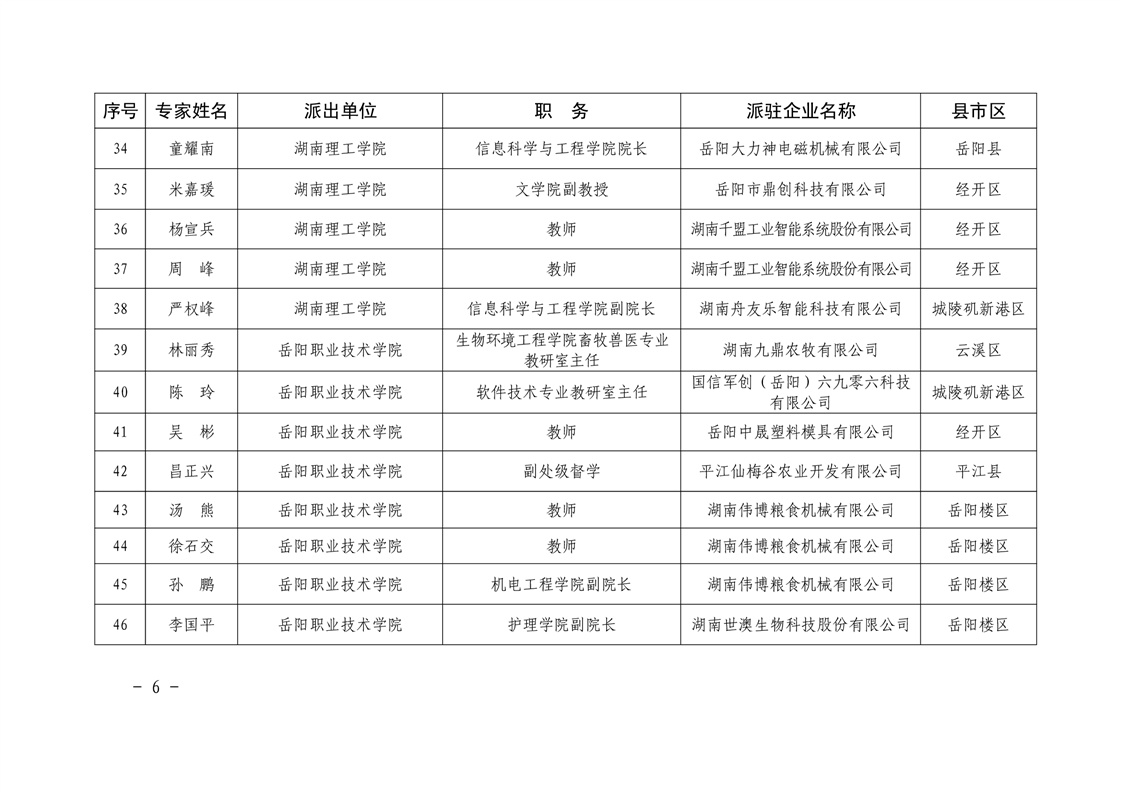 | 序号 | 专家姓名 | 派出单位 | 职　务 | 派驻企业名称 | 县市区 |
|---|---|---|---|---|---|
| 34 | 童耀南 | 湖南理工学院 | 信息科学与工程学院院长 | 岳阳大力神电磁机械有限公司 | 岳阳县 |
| 35 | 米嘉瑗 | 湖南理工学院 | 文学院副教授 | 岳阳市鼎创科技有限公司 | 经开区 |
| 36 | 杨宣兵 | 湖南理工学院 | 教师 | 湖南千盟工业智能系统股份有限公司 | 经开区 |
| 37 | 周　峰 | 湖南理工学院 | 教师 | 湖南千盟工业智能系统股份有限公司 | 经开区 |
| 38 | 严权峰 | 湖南理工学院 | 信息科学与工程学院副院长 | 湖南舟友乐智能科技有限公司 | 城陵矶新港区 |
| 39 | 林丽秀 | 岳阳职业技术学院 | 生物环境工程学院畜牧兽医专业教研室主任 | 湖南九鼎农牧有限公司 | 云溪区 |
| 40 | 陈　玲 | 岳阳职业技术学院 | 软件技术专业教研室主任 | 国信军创（岳阳）六九零六科技有限公司 | 城陵矶新港区 |
| 41 | 吴　彬 | 岳阳职业技术学院 | 教师 | 岳阳中晟塑料模具有限公司 | 经开区 |
| 42 | 昌正兴 | 岳阳职业技术学院 | 副处级督学 | 平江仙梅谷农业开发有限公司 | 平江县 |
| 43 | 汤　熊 | 岳阳职业技术学院 | 教师 | 湖南伟博粮食机械有限公司 | 岳阳楼区 |
| 44 | 徐石交 | 岳阳职业技术学院 | 教师 | 湖南伟博粮食机械有限公司 | 岳阳楼区 |
| 45 | 孙　鹏 | 岳阳职业技术学院 | 机电工程学院副院长 | 湖南伟博粮食机械有限公司 | 岳阳楼区 |
| 46 | 李国平 | 岳阳职业技术学院 | 护理学院副院长 | 湖南世澳生物科技股份有限公司 | 岳阳楼区 |

－ 6 －